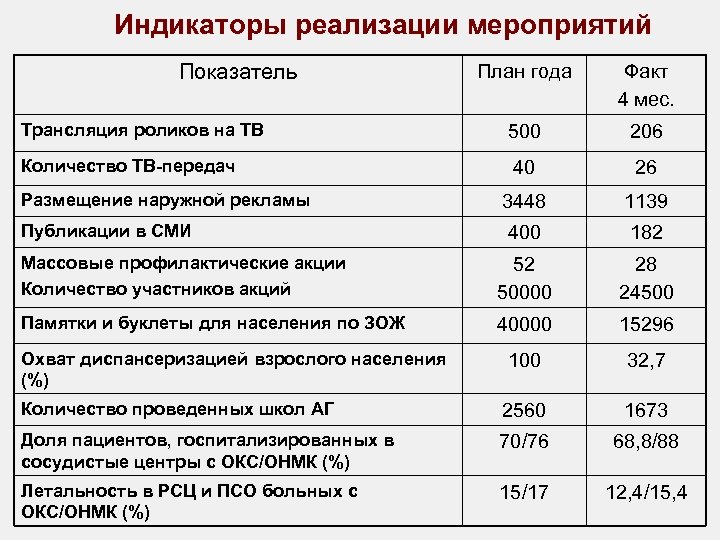 Индикаторы реализации мероприятий

| Показатель | План года | Факт 4 мес. |
|---|---|---|
| Трансляция роликов на ТВ | 500 | 206 |
| Количество ТВ-передач | 40 | 26 |
| Размещение наружной рекламы | 3448 | 1139 |
| Публикации в СМИ | 400 | 182 |
| Массовые профилактические акции Количество участников акций | 52 50000 | 28 24500 |
| Памятки и буклеты для населения по ЗОЖ | 40000 | 15296 |
| Охват диспансеризацией взрослого населения (%) | 100 | 32,7 |
| Количество проведенных школ АГ | 2560 | 1673 |
| Доля пациентов, госпитализированных в сосудистые центры с ОКС/ОНМК (%) | 70/76 | 68,8/88 |
| Летальность в РСЦ и ПСО больных с ОКС/ОНМК (%) | 15/17 | 12,4/15,4 |